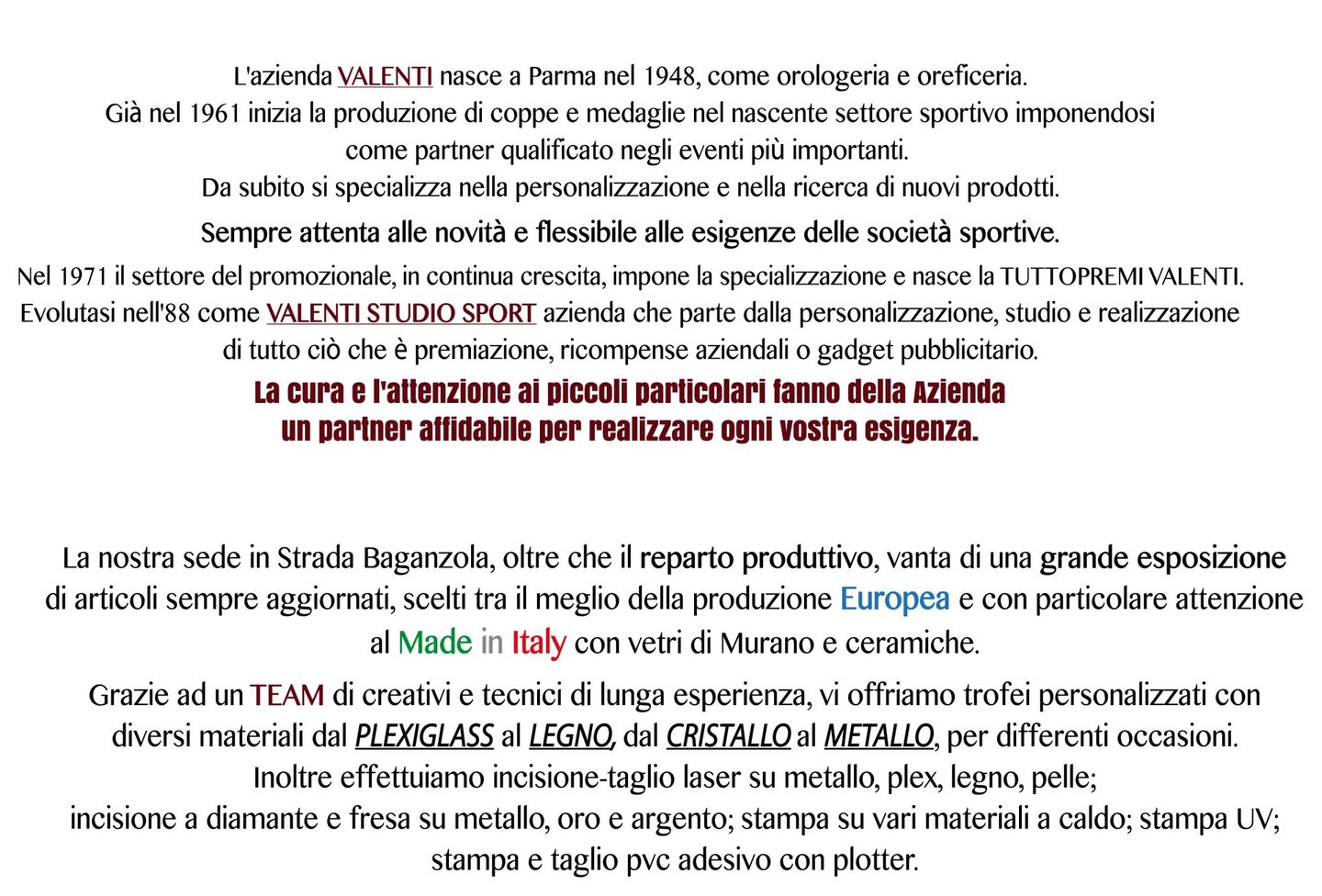 L'azienda VALENTI nasce a Parma nel 1948, come orologeria e oreficeria.
Già nel 1961 inizia la produzione di coppe e medaglie nel nascente settore sportivo imponendosi come partner qualificato negli eventi più importanti.
Da subito si specializza nella personalizzazione e nella ricerca di nuovi prodotti.
Sempre attenta alle novità e flessibile alle esigenze delle società sportive.
Nel 1971 il settore del promozionale, in continua crescita, impone la specializzazione e nasce la TUTTOPREMI VALENTI.
Evolutasi nell'88 come VALENTI STUDIO SPORT azienda che parte dalla personalizzazione, studio e realizzazione di tutto ciò che è premiazione, ricompense aziendali o gadget pubblicitario.
La cura e l'attenzione ai piccoli particolari fanno della Azienda un partner affidabile per realizzare ogni vostra esigenza.

La nostra sede in Strada Baganzola, oltre che il reparto produttivo, vanta di una grande esposizione di articoli sempre aggiornati, scelti tra il meglio della produzione Europea e con particolare attenzione al Made in Italy con vetri di Murano e ceramiche.

Grazie ad un TEAM di creativi e tecnici di lunga esperienza, vi offriamo trofei personalizzati con diversi materiali dal PLEXIGLASS al LEGNO, dal CRISTALLO al METALLO, per differenti occasioni.
Inoltre effettuiamo incisione-taglio laser su metallo, plex, legno, pelle;
incisione a diamante e fresa su metallo, oro e argento; stampa su vari materiali a caldo; stampa UV;
stampa e taglio pvc adesivo con plotter.